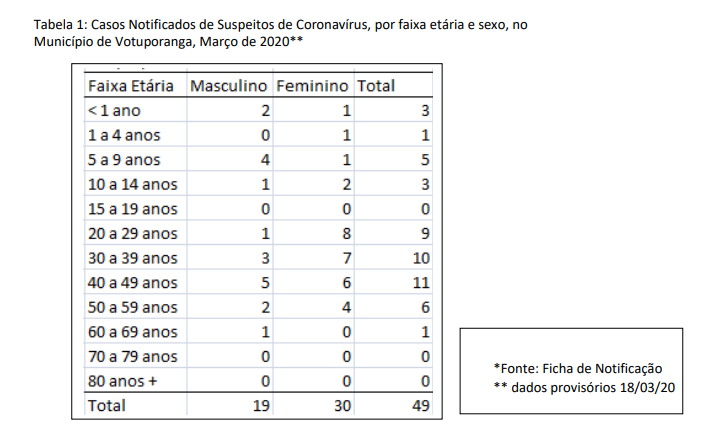 Tabela 1: Casos Notificados de Suspeitos de Coronavírus, por faixa etária e sexo, no Município de Votuporanga, Março de 2020**

| Faixa Etária | Masculino | Feminino | Total |
|---|---|---|---|
| < 1 ano | 2 | 1 | 3 |
| 1 a 4 anos | 0 | 1 | 1 |
| 5 a 9 anos | 4 | 1 | 5 |
| 10 a 14 anos | 1 | 2 | 3 |
| 15 a 19 anos | 0 | 0 | 0 |
| 20 a 29 anos | 1 | 8 | 9 |
| 30 a 39 anos | 3 | 7 | 10 |
| 40 a 49 anos | 5 | 6 | 11 |
| 50 a 59 anos | 2 | 4 | 6 |
| 60 a 69 anos | 1 | 0 | 1 |
| 70 a 79 anos | 0 | 0 | 0 |
| 80 anos + | 0 | 0 | 0 |
| Total | 19 | 30 | 49 |

*Fonte: Ficha de Notificação
** dados provisórios 18/03/20